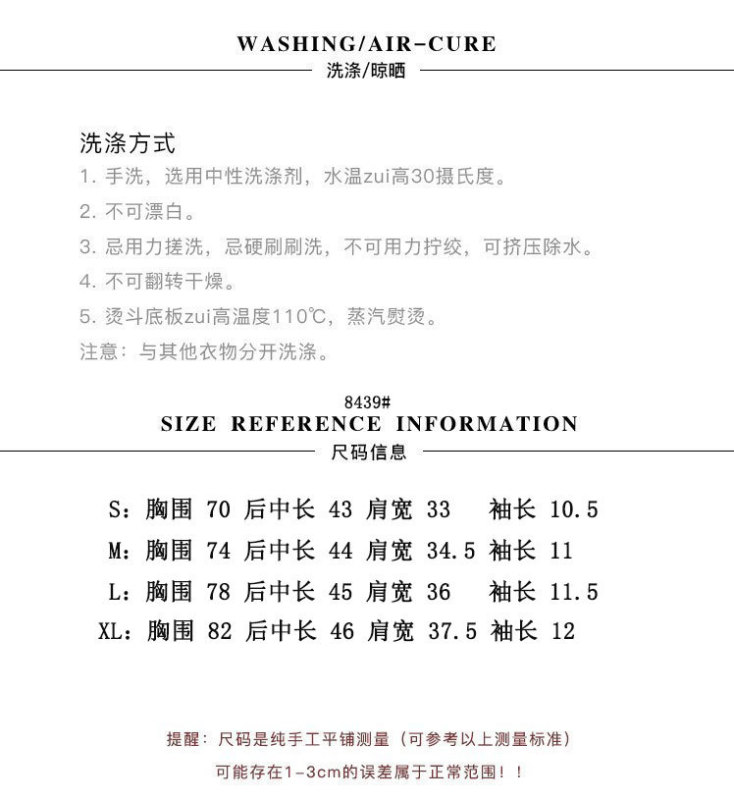 WASHING/AIR-CURE
洗涤/晾晒

洗涤方式
1. 手洗，选用中性洗涤剂，水温zui高30摄氏度。
2. 不可漂白。
3. 忌用力搓洗，忌硬刷刷洗，不可用力拧绞，可挤压除水。
4. 不可翻转干燥。
5. 烫斗底板zui高温度110℃，蒸汽熨烫。
注意：与其他衣物分开洗涤。

8439#
SIZE REFERENCE INFORMATION
尺码信息

S：胸围 70 后中长 43 肩宽 33 袖长 10.5
M：胸围 74 后中长 44 肩宽 34.5 袖长 11
L：胸围 78 后中长 45 肩宽 36 袖长 11.5
XL：胸围 82 后中长 46 肩宽 37.5 袖长 12

提醒：尺码是纯手工平铺测量（可参考以上测量标准）
可能存在1-3cm的误差属于正常范围！！